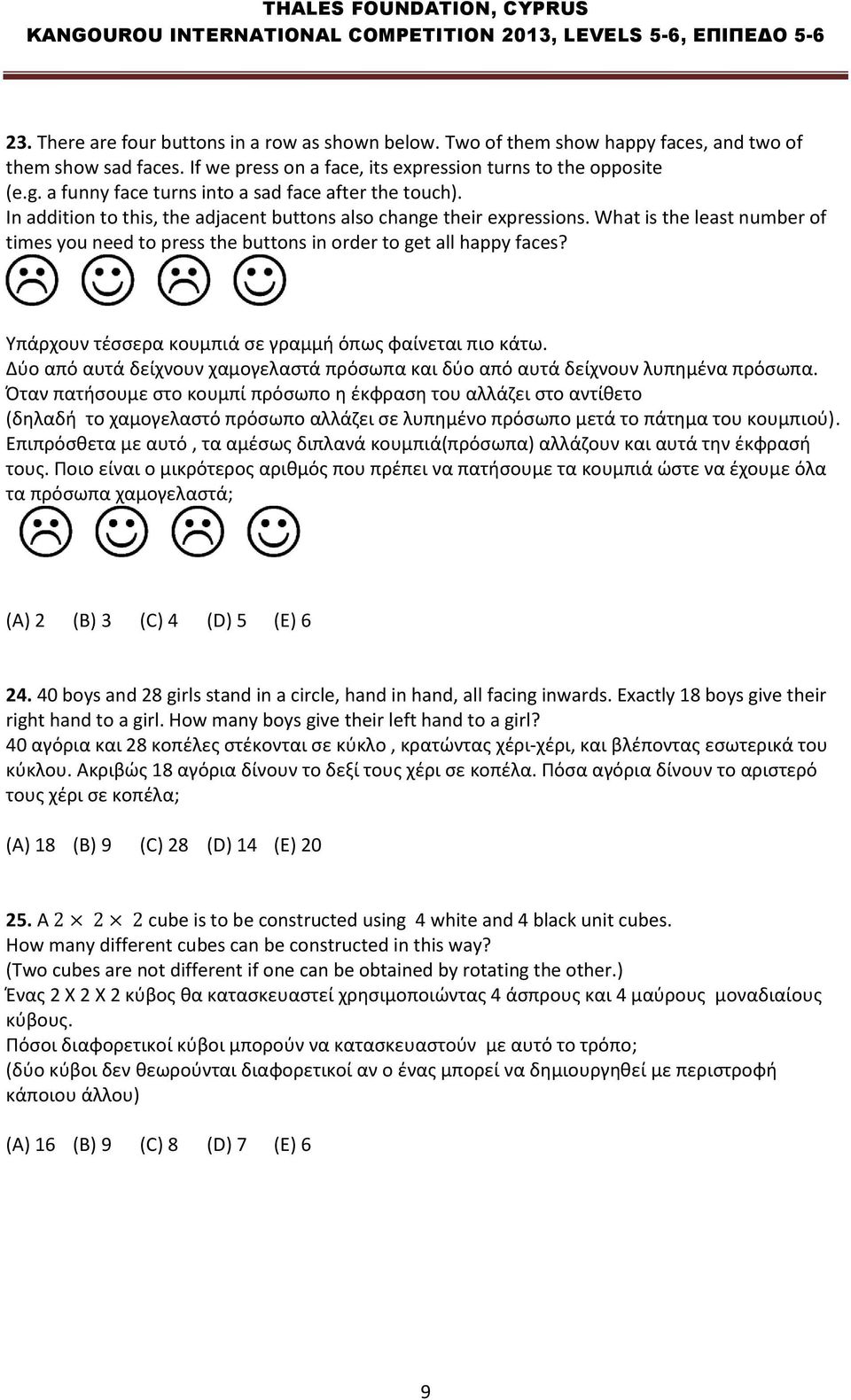 THALES FOUNDATION, CYPRUS
KANGOUROU INTERNATIONAL COMPETITION 2013, LEVELS 5-6, ΕΠΙΠΕΔΟ 5-6

23. There are four buttons in a row as shown below. Two of them show happy faces, and two of them show sad faces. If we press on a face, its expression turns to the opposite (e.g. a funny face turns into a sad face after the touch).
In addition to this, the adjacent buttons also change their expressions. What is the least number of times you need to press the buttons in order to get all happy faces?

Υπάρχουν τέσσερα κουμπιά σε γραμμή όπως φαίνεται πιο κάτω.
Δύο από αυτά δείχνουν χαμογελαστά πρόσωπα και δύο από αυτά δείχνουν λυπημένα πρόσωπα.
Όταν πατήσουμε στο κουμπί πρόσωπο η έκφραση του αλλάζει στο αντίθετο (δηλαδή το χαμογελαστό πρόσωπο αλλάζει σε λυπημένο πρόσωπο μετά το πάτημα του κουμπιού).
Επιπρόσθετα με αυτό , τα αμέσως διπλανά κουμπιά(πρόσωπα) αλλάζουν και αυτά την έκφρασή τους. Ποιο είναι ο μικρότερος αριθμός που πρέπει να πατήσουμε τα κουμπιά ώστε να έχουμε όλα τα πρόσωπα χαμογελαστά;

(A) 2 (B) 3 (C) 4 (D) 5 (E) 6

24. 40 boys and 28 girls stand in a circle, hand in hand, all facing inwards. Exactly 18 boys give their right hand to a girl. How many boys give their left hand to a girl?
40 αγόρια και 28 κοπέλες στέκονται σε κύκλο , κρατώντας χέρι-χέρι, και βλέποντας εσωτερικά του κύκλου. Ακριβώς 18 αγόρια δίνουν το δεξί τους χέρι σε κοπέλα. Πόσα αγόρια δίνουν το αριστερό τους χέρι σε κοπέλα;

(A) 18 (B) 9 (C) 28 (D) 14 (E) 20

25. A $2 \times 2 \times 2$ cube is to be constructed using 4 white and 4 black unit cubes.
How many different cubes can be constructed in this way?
(Two cubes are not different if one can be obtained by rotating the other.)
Ένας 2 Χ 2 Χ 2 κύβος θα κατασκευαστεί χρησιμοποιώντας 4 άσπρους και 4 μαύρους μοναδιαίους κύβους.
Πόσοι διαφορετικοί κύβοι μπορούν να κατασκευαστούν με αυτό το τρόπο;
(δύο κύβοι δεν θεωρούνται διαφορετικοί αν ο ένας μπορεί να δημιουργηθεί με περιστροφή κάποιου άλλου)

(A) 16 (B) 9 (C) 8 (D) 7 (E) 6

9